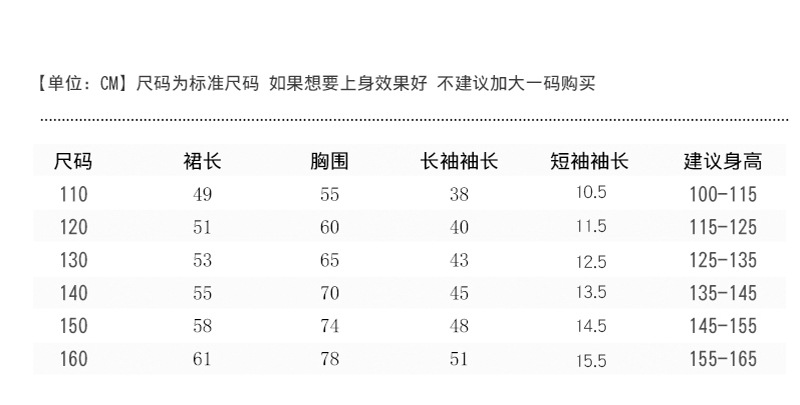 【单位：CM】尺码为标准尺码 如果想要上身效果好 不建议加大一码购买

| 尺码 | 裙长 | 胸围 | 长袖袖长 | 短袖袖长 | 建议身高 |
|---|---|---|---|---|---|
| 110 | 49 | 55 | 38 | 10.5 | 100-115 |
| 120 | 51 | 60 | 40 | 11.5 | 115-125 |
| 130 | 53 | 65 | 43 | 12.5 | 125-135 |
| 140 | 55 | 70 | 45 | 13.5 | 135-145 |
| 150 | 58 | 74 | 48 | 14.5 | 145-155 |
| 160 | 61 | 78 | 51 | 15.5 | 155-165 |